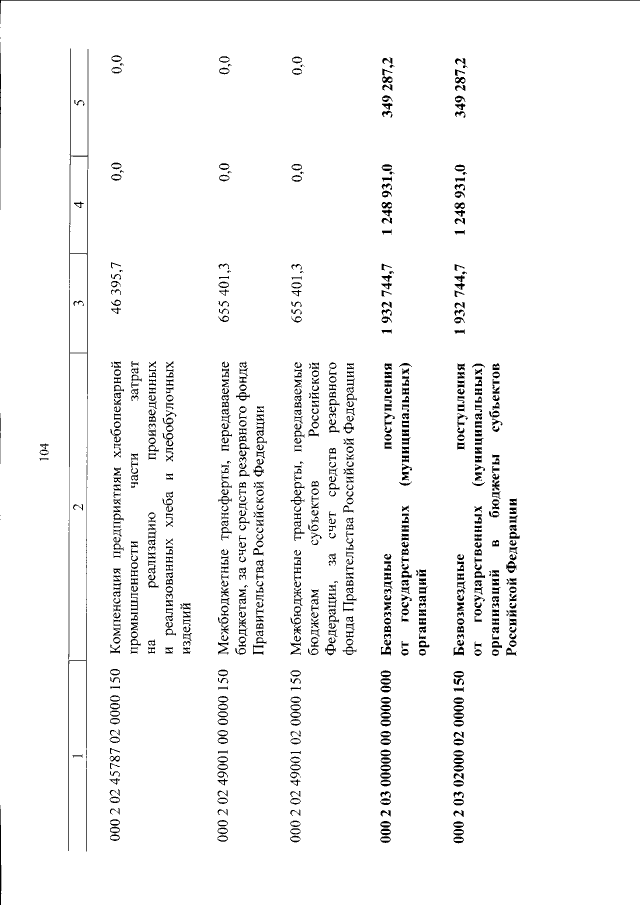 104

| 1 | 2 | 3 | 4 | 5 |
|---|---|---|---|---|
| 000 2 02 45787 02 0000 150 | Компенсация предприятиям хлебопекарной промышленности части затрат на реализацию произведенных и реализованных хлеба и хлебобулочных изделий | 46 395,7 | 0,0 | 0,0 |
| 000 2 02 49001 00 0000 150 | Межбюджетные трансферты, передаваемые бюджетам, за счет средств резервного фонда Правительства Российской Федерации | 655 401,3 | 0,0 | 0,0 |
| 000 2 02 49001 02 0000 150 | Межбюджетные трансферты, передаваемые бюджетам субъектов Российской Федерации, за счет средств резервного фонда Правительства Российской Федерации | 655 401,3 | 0,0 | 0,0 |
| **000 2 03 00000 00 0000 000** | **Безвозмездные поступления от государственных (муниципальных) организаций** | **1 932 744,7** | **1 248 931,0** | **349 287,2** |
| **000 2 03 02000 02 0000 150** | **Безвозмездные поступления от государственных (муниципальных) организаций в бюджеты субъектов Российской Федерации** | **1 932 744,7** | **1 248 931,0** | **349 287,2** |